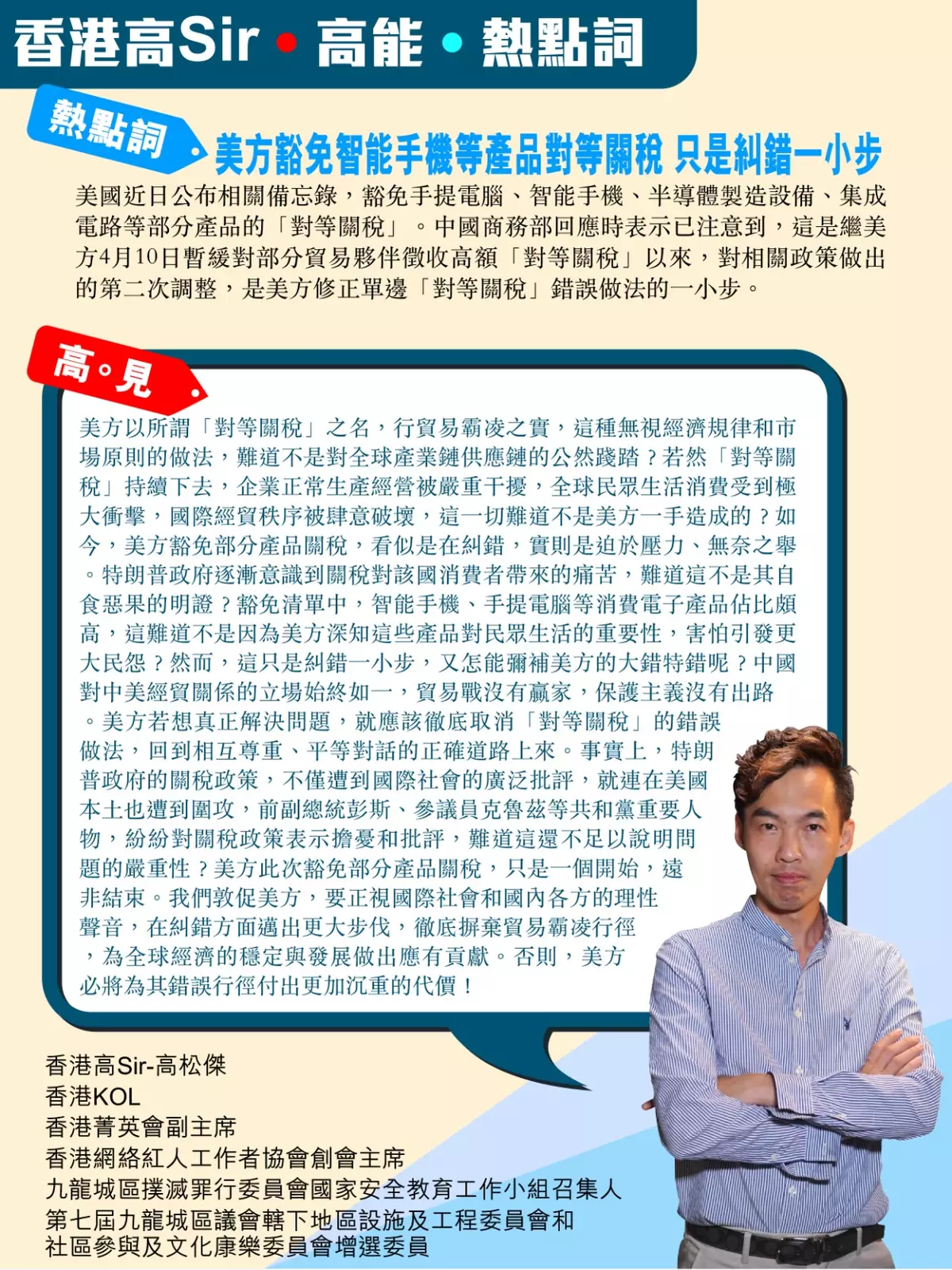 香港高Sir • 高能 • 熱點詞

熱點詞

美方豁免智能手機等產品對等關稅 只是糾錯一小步

美國近日公布相關備忘錄，豁免手提電腦、智能手機、半導體製造設備、集成電路等部分產品的「對等關稅」。中國商務部回應時表示已注意到，這是繼美方4月10日暫緩對部分貿易夥伴徵收高額「對等關稅」以來，對相關政策做出的第二次調整，是美方修正單邊「對等關稅」錯誤做法的一小步。

高。見

美方以所謂「對等關稅」之名，行貿易霸凌之實，這種無視經濟規律和市場原則的做法，難道不是對全球產業鏈供應鏈的公然踐踏？若然「對等關稅」持續下去，企業正常生產經營被嚴重干擾，全球民眾生活消費受到極大衝擊，國際經貿秩序被肆意破壞，這一切難道不是美方一手造成的？如今，美方豁免部分產品關稅，看似是在糾錯，實則是迫於壓力、無奈之舉。特朗普政府逐漸意識到關稅對該國消費者帶來的痛苦，難道這不是其自食惡果的明證？豁免清單中，智能手機、手提電腦等消費電子產品佔比頗高，這難道不是因為美方深知這些產品對民眾生活的重要性，害怕引發更大民怨？然而，這只是糾錯一小步，又怎能彌補美方的大錯特錯呢？中國對中美經貿關係的立場始終如一，貿易戰沒有贏家，保護主義沒有出路。美方若想真正解決問題，就應該徹底取消「對等關稅」的錯誤做法，回到相互尊重、平等對話的正確道路上來。事實上，特朗普政府的關稅政策，不僅遭到國際社會的廣泛批評，就連在美國本土也遭到圍攻，前副總統彭斯、參議員克魯茲等共和黨重要人物，紛紛對關稅政策表示擔憂和批評，難道這還不足以說明問題的嚴重性？美方此次豁免部分產品關稅，只是一個開始，遠非結束。我們敦促美方，要正視國際社會和國內各方的理性聲音，在糾錯方面邁出更大步伐，徹底摒棄貿易霸凌行徑，為全球經濟的穩定與發展做出應有貢獻。否則，美方必將為其錯誤行徑付出更加沉重的代價！

香港高Sir-高松傑
香港KOL
香港菁英會副主席
香港網絡紅人工作者協會創會主席
九龍城區撲滅罪行委員會國家安全教育工作小組召集人
第七屆九龍城區議會轄下地區設施及工程委員會和社區參與及文化康樂委員會增選委員